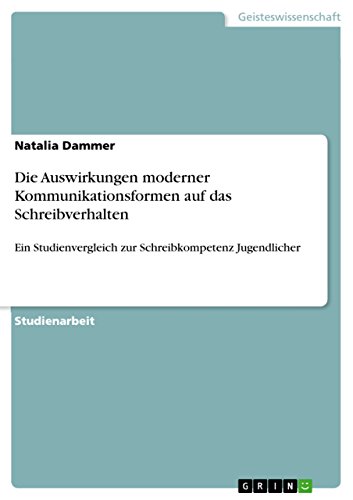 Geisteswissenschaft

Natalia Dammer

Die Auswirkungen moderner Kommunikationsformen auf das Schreibverhalten

Ein Studienvergleich zur Schreibkompetenz Jugendlicher

Studienarbeit

GRIN